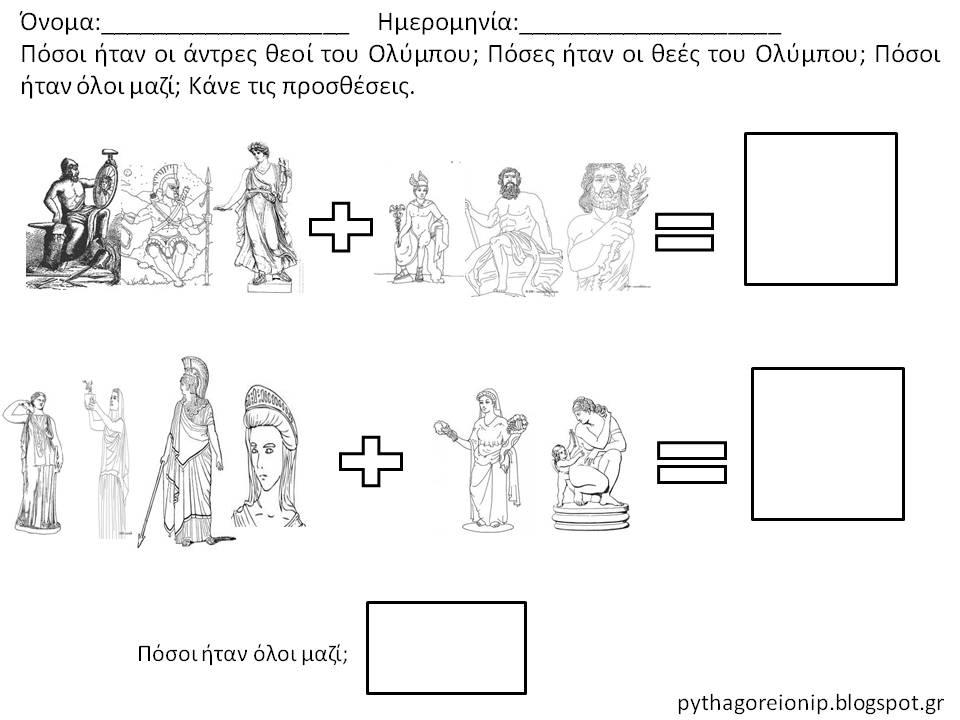 Όνομα:____________________ Ημερομηνία:____________________

Πόσοι ήταν οι άντρες θεοί του Ολύμπου; Πόσες ήταν οι θεές του Ολύμπου; Πόσοι ήταν όλοι μαζί; Κάνε τις προσθέσεις.

Πόσοι ήταν όλοι μαζί;

pythagoreionip.blogspot.gr